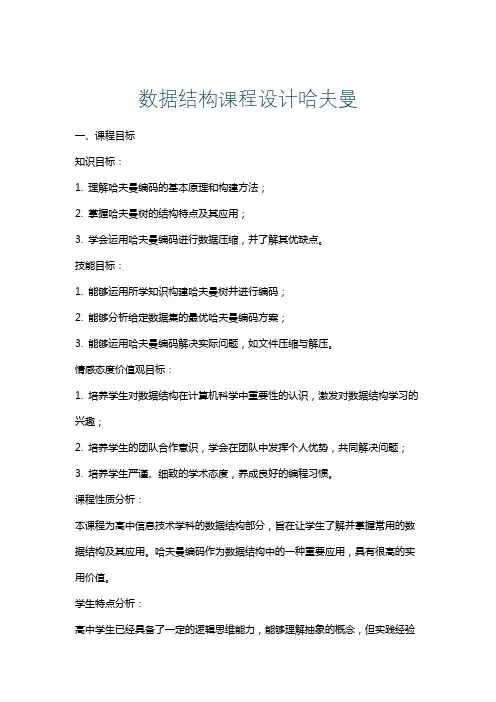 数据结构课程设计哈夫曼

一、课程目标

知识目标：

1. 理解哈夫曼编码的基本原理和构建方法；

2. 掌握哈夫曼树的结构特点及其应用；

3. 学会运用哈夫曼编码进行数据压缩，并了解其优缺点。

技能目标：

1. 能够运用所学知识构建哈夫曼树并进行编码；

2. 能够分析给定数据集的最优哈夫曼编码方案；

3. 能够运用哈夫曼编码解决实际问题，如文件压缩与解压。

情感态度价值观目标：

1. 培养学生对数据结构在计算机科学中重要性的认识，激发对数据结构学习的兴趣；

2. 培养学生的团队合作意识，学会在团队中发挥个人优势，共同解决问题；

3. 培养学生严谨、细致的学术态度，养成良好的编程习惯。

课程性质分析：

本课程为高中信息技术学科的数据结构部分，旨在让学生了解并掌握常用的数据结构及其应用。哈夫曼编码作为数据结构中的一种重要应用，具有很高的实用价值。

学生特点分析：

高中学生已经具备了一定的逻辑思维能力，能够理解抽象的概念，但实践经验